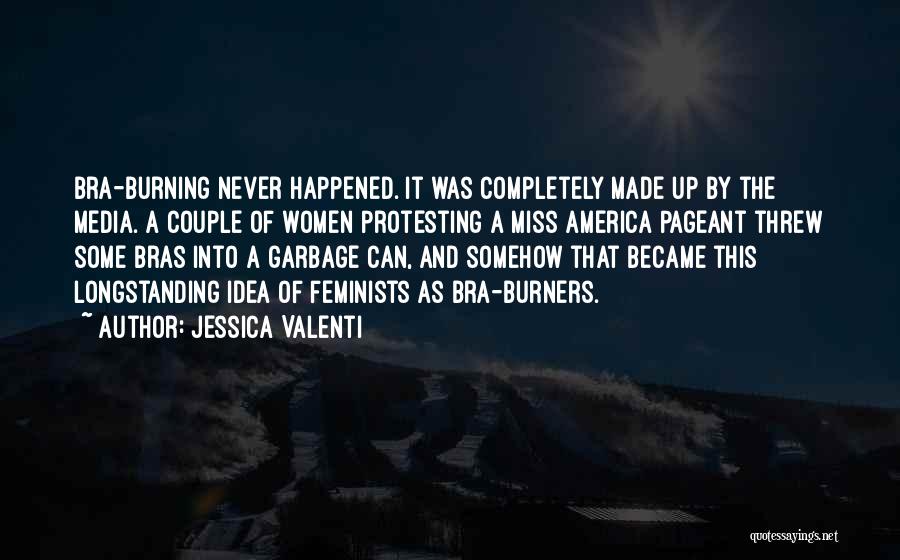 BRA-BURNING NEVER HAPPENED. IT WAS COMPLETELY MADE UP BY THE MEDIA. A COUPLE OF WOMEN PROTESTING A MISS AMERICA PAGEANT THREW SOME BRAS INTO A GARBAGE CAN, AND SOMEHOW THAT BECAME THIS LONGSTANDING IDEA OF FEMINISTS AS BRA-BURNERS.
~ AUTHOR: JESSICA VALENTI

quotessayings.net